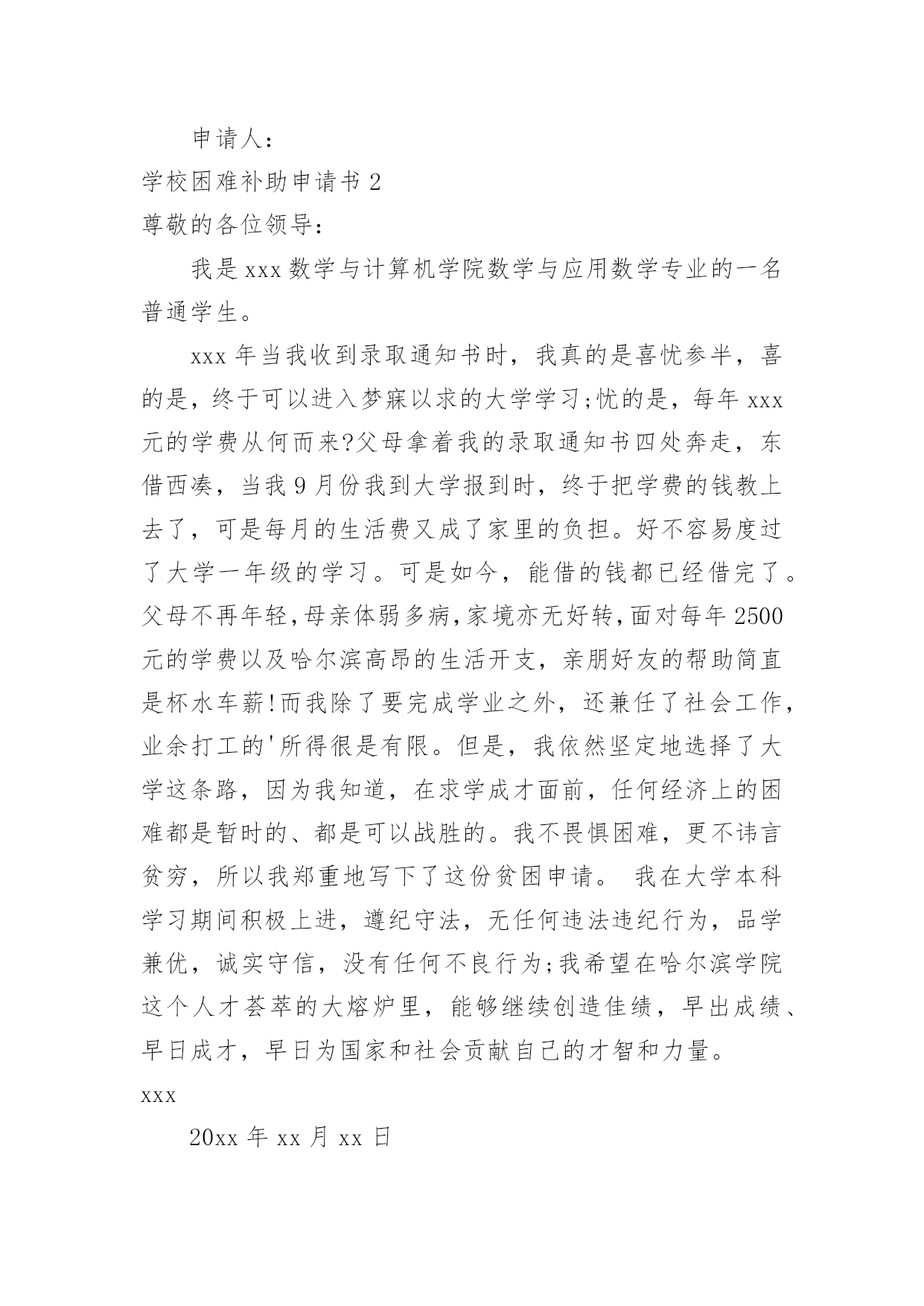 申请人：

学校困难补助申请书 2

尊敬的各位领导：

我是 xxx 数学与计算机学院数学与应用数学专业的一名普通学生。

xxx 年当我收到录取通知书时，我真的是喜忧参半，喜的是，终于可以进入梦寐以求的大学学习;忧的是，每年 xxx 元的学费从何而来?父母拿着我的录取通知书四处奔走，东借西凑，当我 9 月份我到大学报到时，终于把学费的钱教上去了，可是每月的生活费又成了家里的负担。好不容易度过了大学一年级的学习。可是如今，能借的钱都已经借完了。父母不再年轻,母亲体弱多病,家境亦无好转,面对每年 2500 元的学费以及哈尔滨高昂的生活开支，亲朋好友的帮助简直是杯水车薪!而我除了要完成学业之外，还兼任了社会工作，业余打工的'所得很是有限。但是，我依然坚定地选择了大学这条路，因为我知道，在求学成才面前，任何经济上的困难都是暂时的、都是可以战胜的。我不畏惧困难，更不讳言贫穷，所以我郑重地写下了这份贫困申请。 我在大学本科学习期间积极上进，遵纪守法，无任何违法违纪行为，品学兼优，诚实守信，没有任何不良行为;我希望在哈尔滨学院这个人才荟萃的大熔炉里，能够继续创造佳绩，早出成绩、早日成才，早日为国家和社会贡献自己的才智和力量。

xxx

20xx 年 xx 月 xx 日